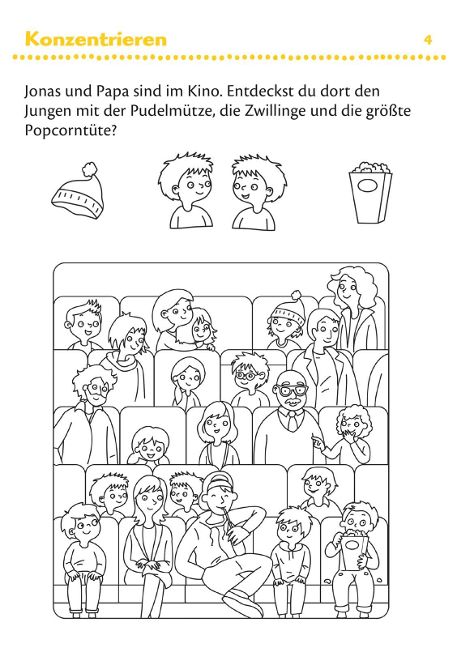 Konzentrieren

4

Jonas und Papa sind im Kino. Entdeckst du dort den Jungen mit der Pudelmütze, die Zwillinge und die größte Popcorntüte?